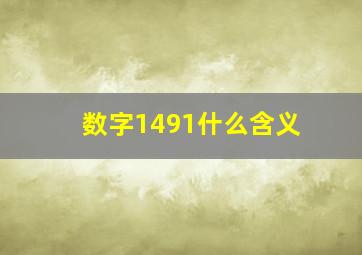 数字1491什么含义